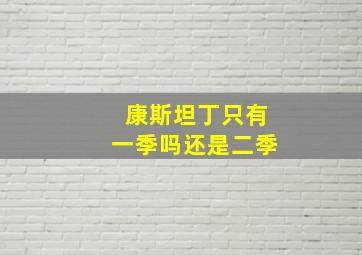 康斯坦丁只有
一季吗还是二季